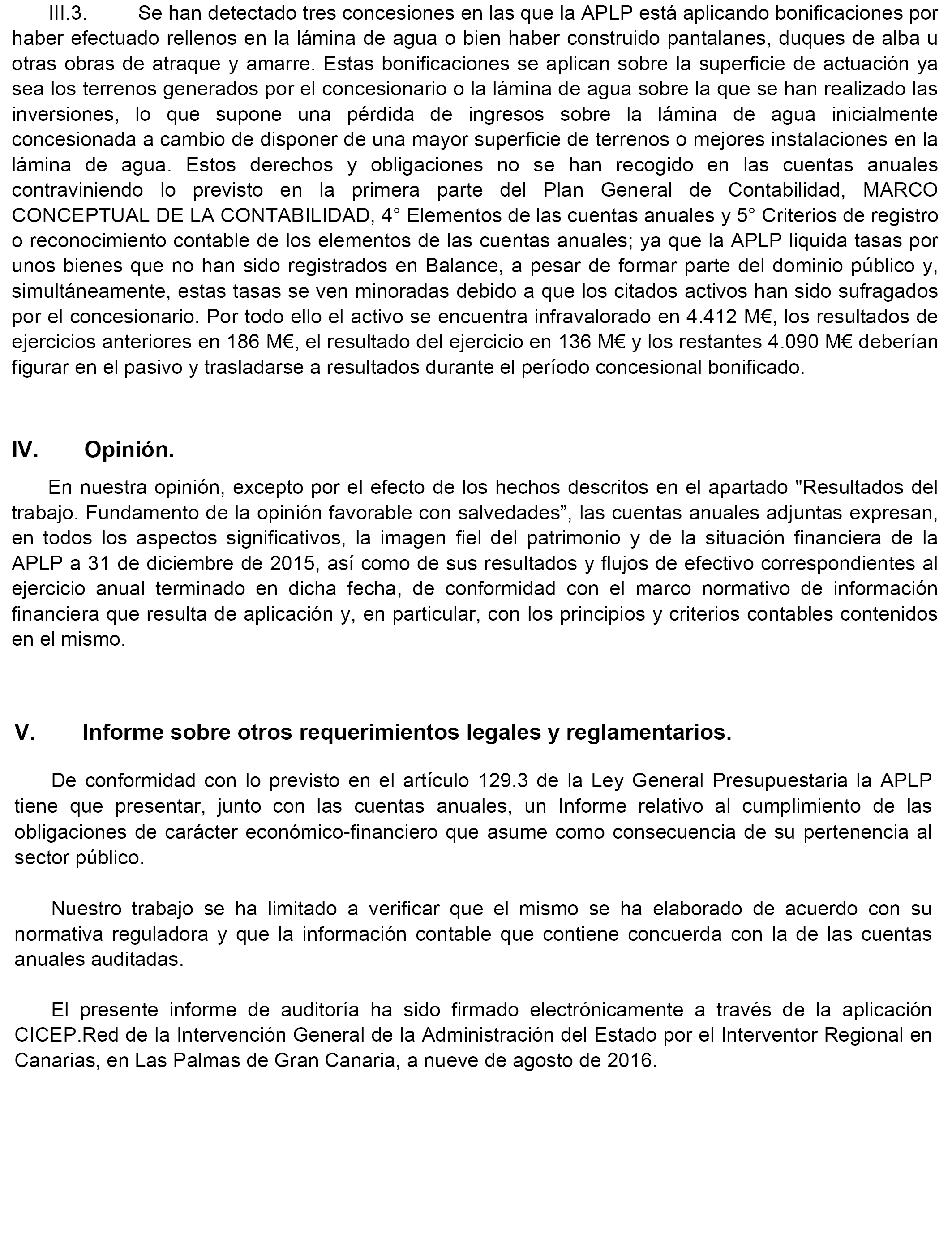 III.3. Se han detectado tres concesiones en las que la APLP está aplicando bonificaciones por haber efectuado rellenos en la lámina de agua o bien haber construido pantalanes, duques de alba u otras obras de atraque y amarre. Estas bonificaciones se aplican sobre la superficie de actuación ya sea los terrenos generados por el concesionario o la lámina de agua sobre la que se han realizado las inversiones, lo que supone una pérdida de ingresos sobre la lámina de agua inicialmente concesionada a cambio de disponer de una mayor superficie de terrenos o mejores instalaciones en la lámina de agua. Estos derechos y obligaciones no se han recogido en las cuentas anuales contraviniendo lo previsto en la primera parte del Plan General de Contabilidad, MARCO CONCEPTUAL DE LA CONTABILIDAD, 4° Elementos de las cuentas anuales y 5° Criterios de registro o reconocimiento contable de los elementos de las cuentas anuales; ya que la APLP liquida tasas por unos bienes que no han sido registrados en Balance, a pesar de formar parte del dominio público y, simultáneamente, estas tasas se ven minoradas debido a que los citados activos han sido sufragados por el concesionario. Por todo ello el activo se encuentra infravalorado en 4.412 M€, los resultados de ejercicios anteriores en 186 M€, el resultado del ejercicio en 136 M€ y los restantes 4.090 M€ deberían figurar en el pasivo y trasladarse a resultados durante el período concesional bonificado.

IV. Opinión.

En nuestra opinión, excepto por el efecto de los hechos descritos en el apartado "Resultados del trabajo. Fundamento de la opinión favorable con salvedades”, las cuentas anuales adjuntas expresan, en todos los aspectos significativos, la imagen fiel del patrimonio y de la situación financiera de la APLP a 31 de diciembre de 2015, así como de sus resultados y flujos de efectivo correspondientes al ejercicio anual terminado en dicha fecha, de conformidad con el marco normativo de información financiera que resulta de aplicación y, en particular, con los principios y criterios contables contenidos en el mismo.

V. Informe sobre otros requerimientos legales y reglamentarios.

De conformidad con lo previsto en el artículo 129.3 de la Ley General Presupuestaria la APLP tiene que presentar, junto con las cuentas anuales, un Informe relativo al cumplimiento de las obligaciones de carácter económico-financiero que asume como consecuencia de su pertenencia al sector público.

Nuestro trabajo se ha limitado a verificar que el mismo se ha elaborado de acuerdo con su normativa reguladora y que la información contable que contiene concuerda con la de las cuentas anuales auditadas.

El presente informe de auditoría ha sido firmado electrónicamente a través de la aplicación CICEP.Red de la Intervención General de la Administración del Estado por el Interventor Regional en Canarias, en Las Palmas de Gran Canaria, a nueve de agosto de 2016.